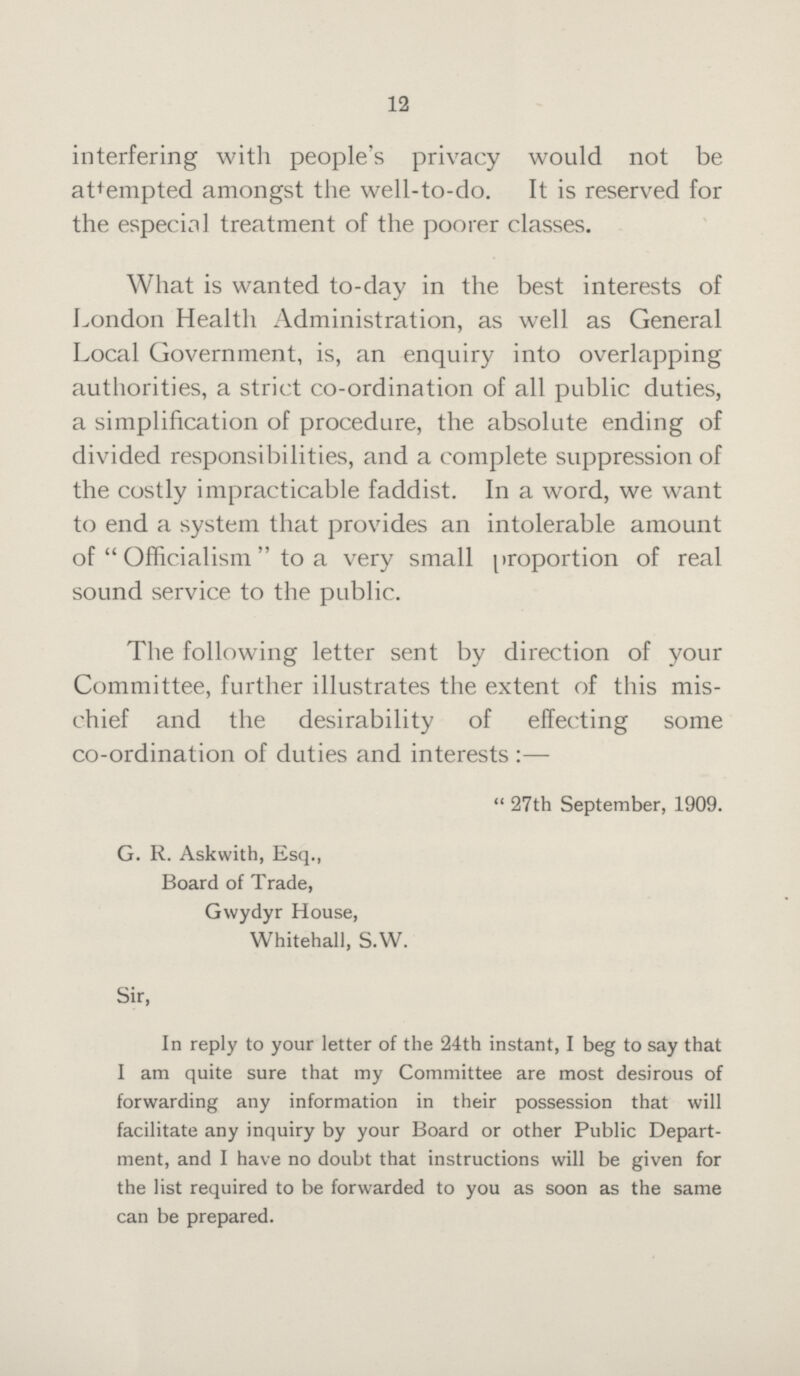 12

interfering with people's privacy would not be attempted amongst the well-to-do. It is reserved for the especial treatment of the poorer classes.

What is wanted to-day in the best interests of London Health Administration, as well as General Local Government, is, an enquiry into overlapping authorities, a strict co-ordination of all public duties, a simplification of procedure, the absolute ending of divided responsibilities, and a complete suppression of the costly impracticable faddist. In a word, we want to end a system that provides an intolerable amount of "Officialism" to a very small proportion of real sound service to the public.

The following letter sent by direction of your Committee, further illustrates the extent of this mischief and the desirability of effecting some co-ordination of duties and interests:—

"27th September, 1909.

G. R. Askwith, Esq.,
Board of Trade,
Gwydyr House,
Whitehall, S.W.

Sir,

In reply to your letter of the 24th instant, I beg to say that I am quite sure that my Committee are most desirous of forwarding any information in their possession that will facilitate any inquiry by your Board or other Public Department, and I have no doubt that instructions will be given for the list required to be forwarded to you as soon as the same can be prepared.